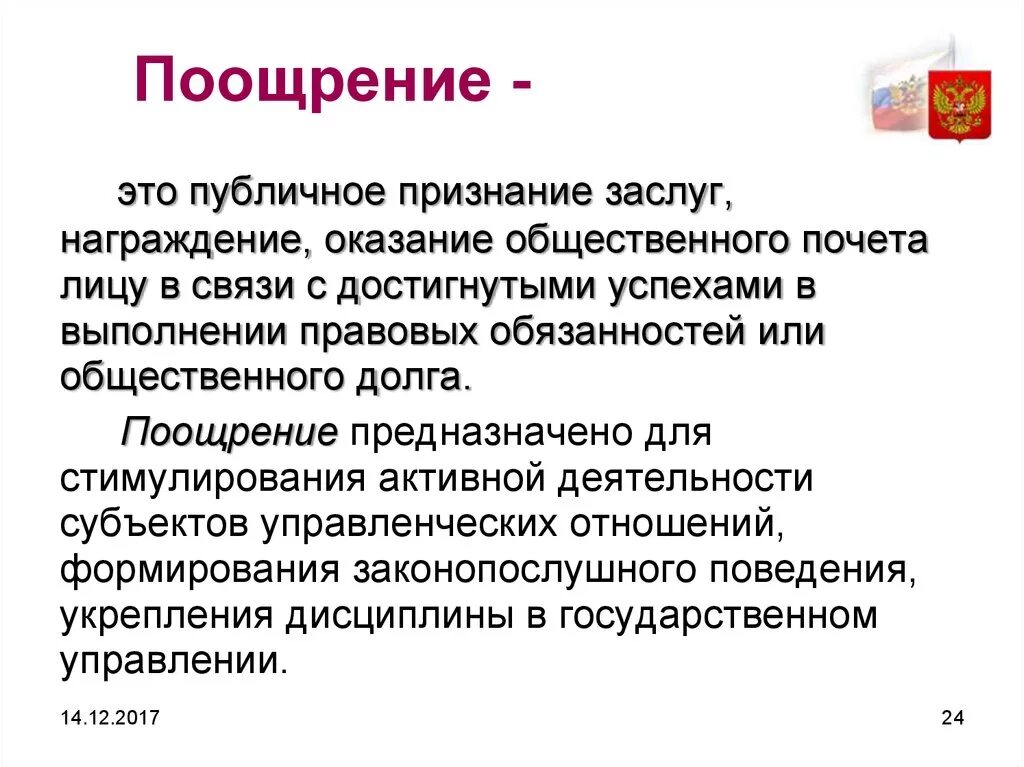 Поощрение -

это публичное признание заслуг, награждение, оказание общественного почета лицу в связи с достигнутыми успехами в выполнении правовых обязанностей или общественного долга.

Поощрение предназначено для стимулирования активной деятельности субъектов управленческих отношений, формирования законопослушного поведения, укрепления дисциплины в государственном управлении.

14.12.2017

24